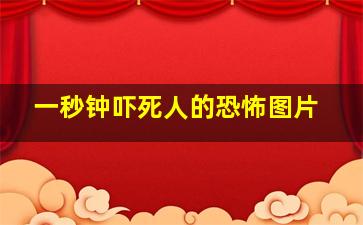 一秒钟吓死人的恐怖图片